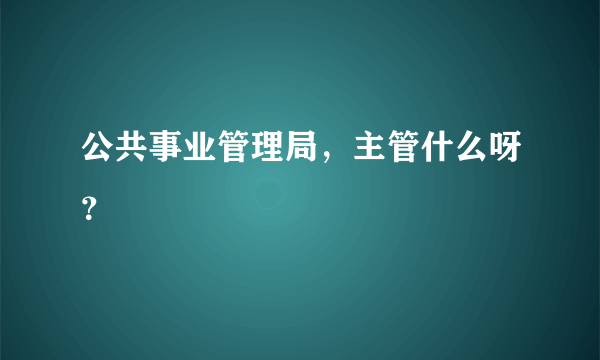 公共事业管理局，主管什么呀？